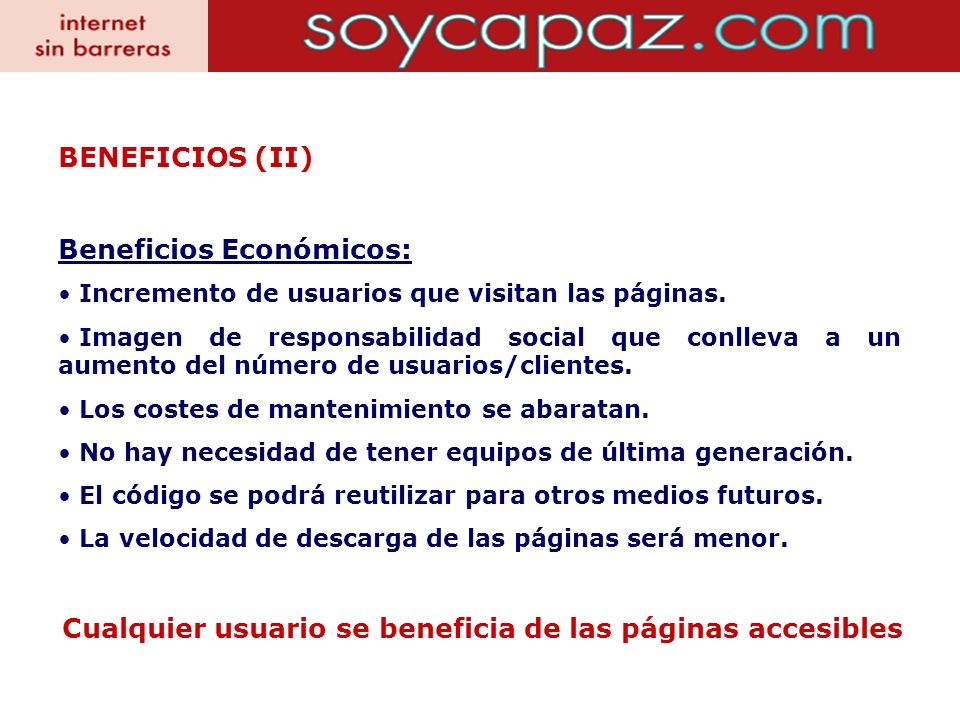 internet
sin barreras

soycapaz.com

BENEFICIOS (II)

Beneficios Económicos:

• Incremento de usuarios que visitan las páginas.

• Imagen de responsabilidad social que conlleva a un aumento del número de usuarios/clientes.

• Los costes de mantenimiento se abaratan.

• No hay necesidad de tener equipos de última generación.

• El código se podrá reutilizar para otros medios futuros.

• La velocidad de descarga de las páginas será menor.

Cualquier usuario se beneficia de las páginas accesibles